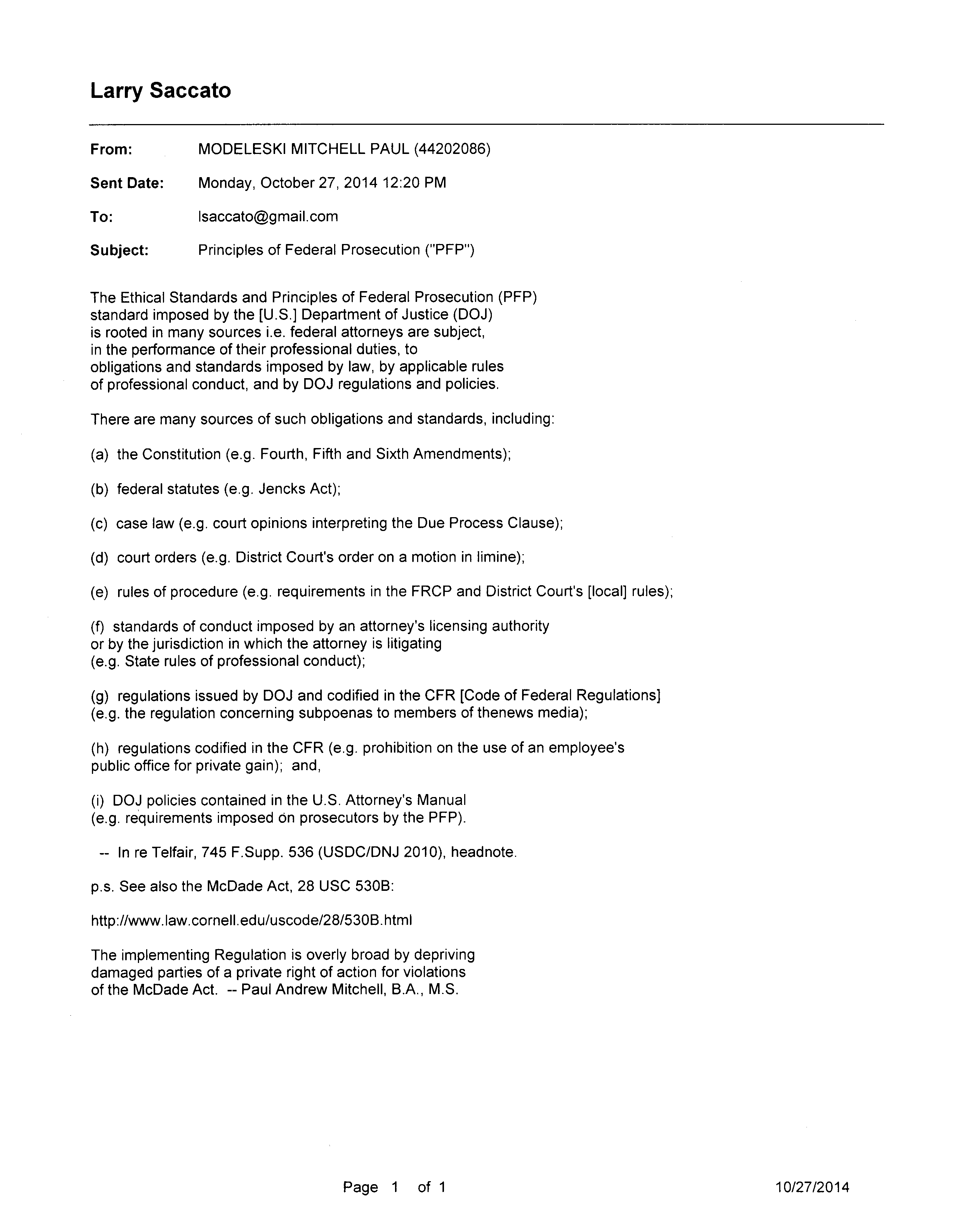 Larry Saccato

From: MODELESKI MITCHELL PAUL (44202086)

Sent Date: Monday, October 27, 2014 12:20 PM

To: lsaccato@gmail.com

Subject: Principles of Federal Prosecution ("PFP")

The Ethical Standards and Principles of Federal Prosecution (PFP) standard imposed by the [U.S.] Department of Justice (DOJ) is rooted in many sources i.e. federal attorneys are subject, in the performance of their professional duties, to obligations and standards imposed by law, by applicable rules of professional conduct, and by DOJ regulations and policies.

There are many sources of such obligations and standards, including:

(a) the Constitution (e.g. Fourth, Fifth and Sixth Amendments);

(b) federal statutes (e.g. Jencks Act);

(c) case law (e.g. court opinions interpreting the Due Process Clause);

(d) court orders (e.g. District Court's order on a motion in limine);

(e) rules of procedure (e.g. requirements in the FRCP and District Court's [local] rules);

(f) standards of conduct imposed by an attorney's licensing authority or by the jurisdiction in which the attorney is litigating (e.g. State rules of professional conduct);

(g) regulations issued by DOJ and codified in the CFR [Code of Federal Regulations] (e.g. the regulation concerning subpoenas to members of thenews media);

(h) regulations codified in the CFR (e.g. prohibition on the use of an employee's public office for private gain); and,

(i) DOJ policies contained in the U.S. Attorney's Manual (e.g. requirements imposed on prosecutors by the PFP).

-- In re Telfair, 745 F.Supp. 536 (USDC/DNJ 2010), headnote.

p.s. See also the McDade Act, 28 USC 530B:

http://www.law.cornell.edu/uscode/28/530B.html

The implementing Regulation is overly broad by depriving damaged parties of a private right of action for violations of the McDade Act. -- Paul Andrew Mitchell, B.A., M.S.

Page 1 of 1

10/27/2014